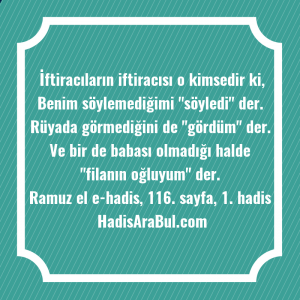 İftiracıların iftiracısı o kimsedir ki, Benim söylemediğimi "söyledi" der. Rüyada görmediğini de "gördüm" der. Ve bir de babası olmadığı halde "filanın oğluyum" der.
Ramuz el e-hadis, 116. sayfa, 1. hadis
HadisAraBul.com